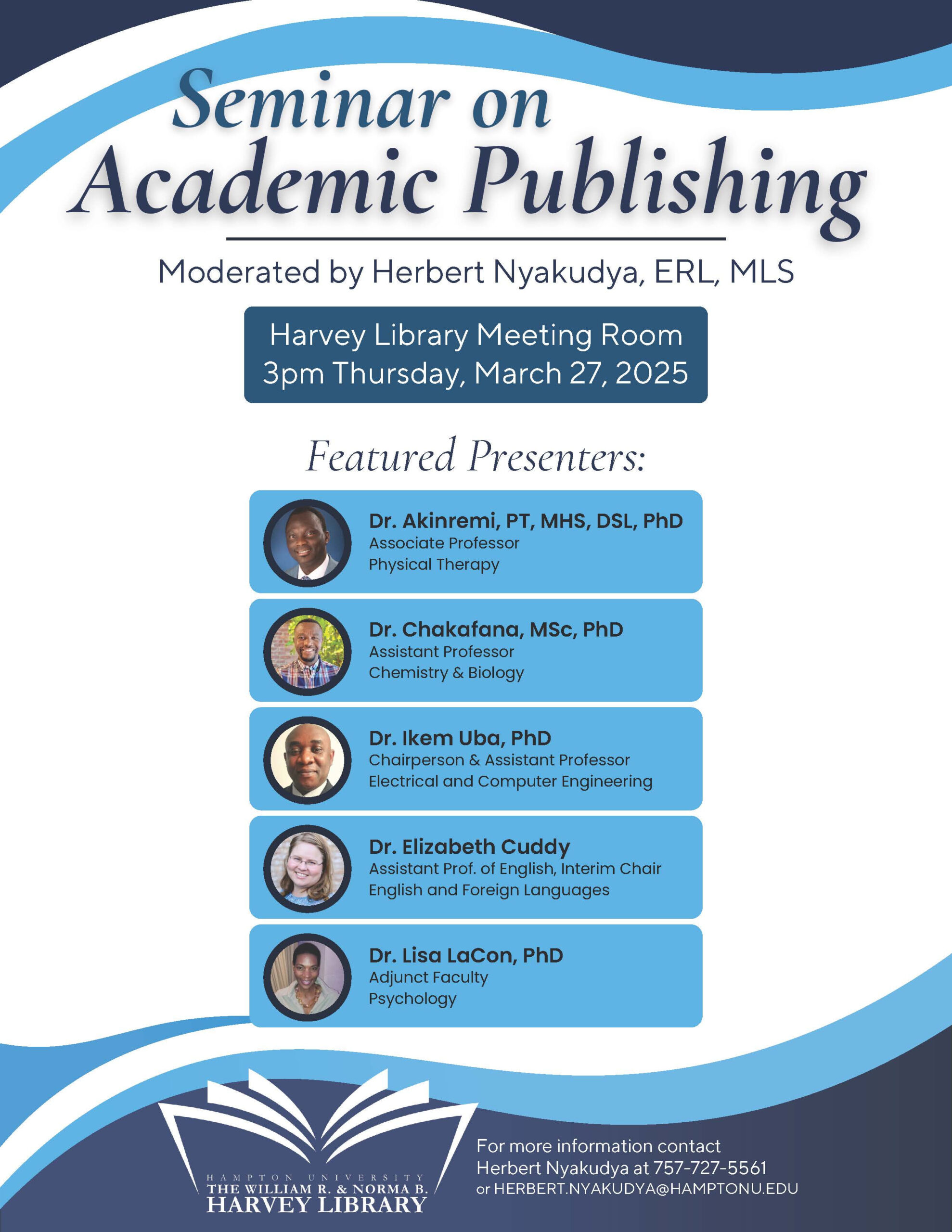 Seminar on Academic Publishing

Moderated by Herbert Nyakudya, ERL, MLS

Harvey Library Meeting Room
3pm Thursday, March 27, 2025

Featured Presenters:

Dr. Akinremi, PT, MHS, DSL, PhD
Associate Professor
Physical Therapy

Dr. Chakafana, MSc, PhD
Assistant Professor
Chemistry & Biology

Dr. Ikem Uba, PhD
Chairperson & Assistant Professor
Electrical and Computer Engineering

Dr. Elizabeth Cuddy
Assistant Prof. of English, Interim Chair
English and Foreign Languages

Dr. Lisa LaCon, PhD
Adjunct Faculty
Psychology

HAMPTON UNIVERSITY
THE WILLIAM R. & NORMA B.
HARVEY LIBRARY

For more information contact
Herbert Nyakudya at 757-727-5561
or HERBERT.NYAKUDYA@HAMPTONU.EDU